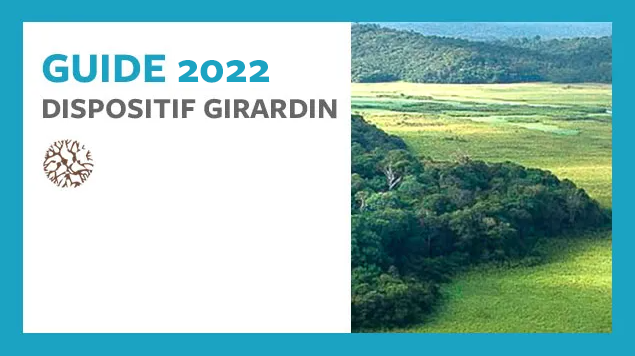 GUIDE 2022
DISPOSITIF GIRARDIN